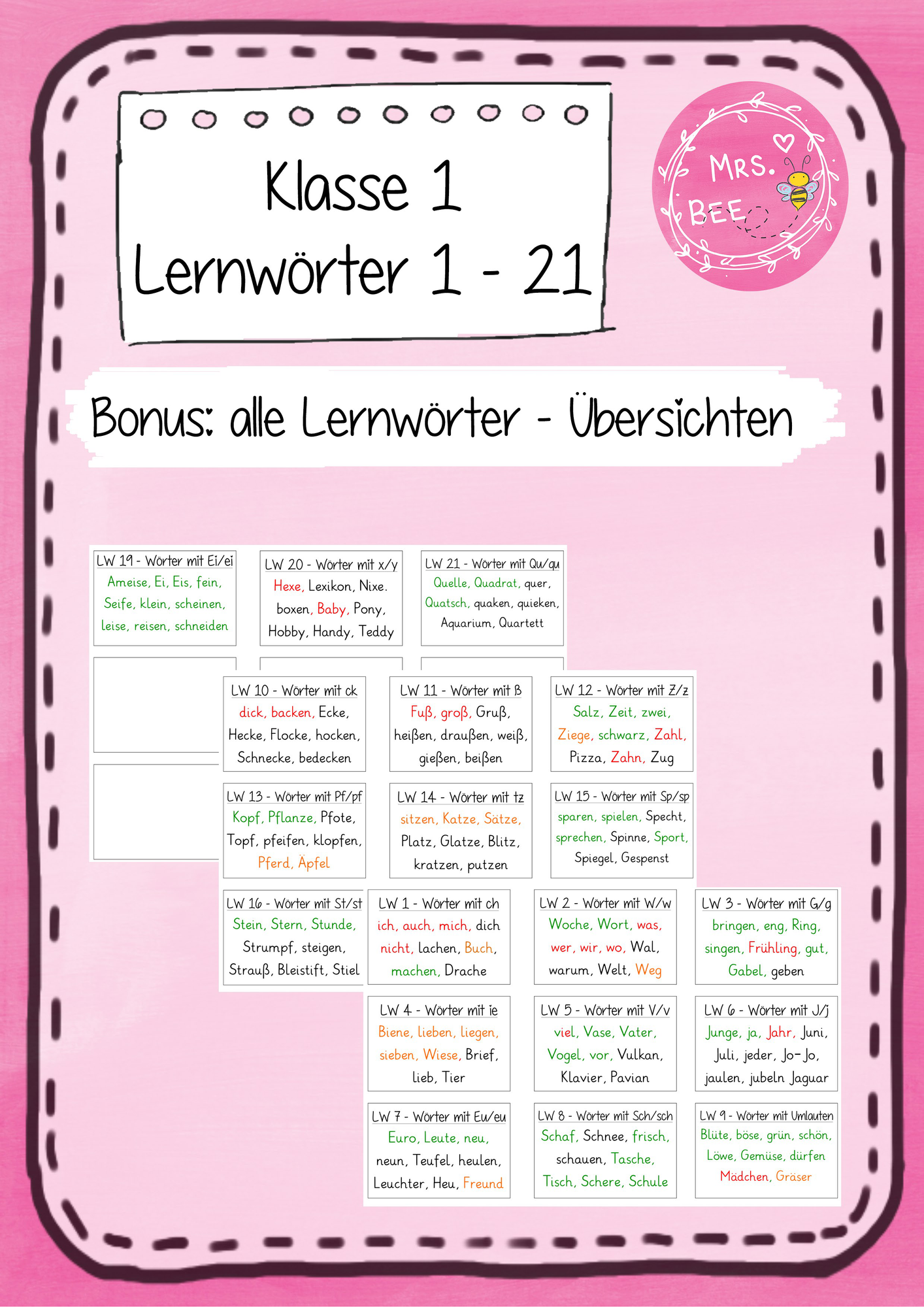 Klasse 1
Lernwörter 1 - 21

MRS. BEE

Bonus: alle Lernwörter - Übersichten

LW 19 - Wörter mit Ei/ei
Ameise, Ei, Eis, fein, Seife, klein, scheinen, leise, reisen, schneiden

LW 20 - Wörter mit x/y
Hexe, Lexikon, Nixe. boxen, Baby, Pony, Hobby, Handy, Teddy

LW 21 - Wörter mit Qu/qu
Quelle, Quadrat, quer, Quatsch, quaken, quieken, Aquarium, Quartett

LW 10 - Wörter mit ck
dick, backen, Ecke, Hecke, Flocke, hocken, Schnecke, bedecken

LW 11 - Wörter mit ß
Fuß, groß, Gruß, heißen, draußen, weiß, gießen, beißen

LW 12 - Wörter mit Z/z
Salz, Zeit, zwei, Ziege, schwarz, Zahl, Pizza, Zahn, Zug

LW 13 - Wörter mit Pf/pf
Kopf, Pflanze, Pfote, Topf, pfeifen, klopfen, Pferd, Äpfel

LW 14 - Wörter mit tz
sitzen, Katze, Sätze, Platz, Glatze, Blitz, kratzen, putzen

LW 15 - Wörter mit Sp/sp
sparen, spielen, Specht, sprechen, Spinne, Sport, Spiegel, Gespenst

LW 16 - Wörter mit St/st
Stein, Stern, Stunde, Strumpf, steigen, Strauß, Bleistift, Stiel

LW 1 - Wörter mit ch
ich, auch, mich, dich nicht, lachen, Buch, machen, Drache

LW 2 - Wörter mit W/w
Woche, Wort, was, wer, wir, wo, Wal, warum, Welt, Weg

LW 3 - Wörter mit G/g
bringen, eng, Ring, singen, Frühling, gut, Gabel, geben

LW 4 - Wörter mit ie
Biene, lieben, liegen, sieben, Wiese, Brief, lieb, Tier

LW 5 - Wörter mit V/v
viel, Vase, Vater, Vogel, vor, Vulkan, Klavier, Pavian

LW 6 - Wörter mit J/j
Junge, ja, Jahr, Juni, Juli, jeder, Jo-Jo, jaulen, jubeln Jaguar

LW 7 - Wörter mit Eu/eu
Euro, Leute, neu, neun, Teufel, heulen, Leuchter, Heu, Freund

LW 8 - Wörter mit Sch/sch
Schaf, Schnee, frisch, schauen, Tasche, Tisch, Schere, Schule

LW 9 - Wörter mit Umlauten
Blüte, böse, grün, schön, Löwe, Gemüse, dürfen Mädchen, Gräser